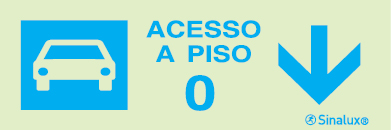 ACESSO
A PISO
0

Sinalux®